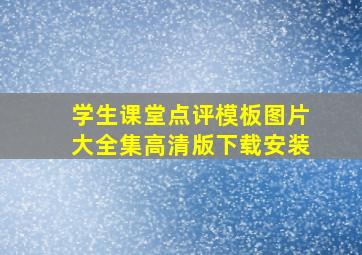 学生课堂点评模板图片大全集高清版下载安装